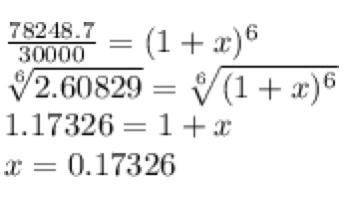 $\frac{78248.7}{30000} = (1+x)^6$

$\sqrt[6]{2.60829} = \sqrt[6]{(1+x)^6}$

$1.17326 = 1 + x$

$x = 0.17326$